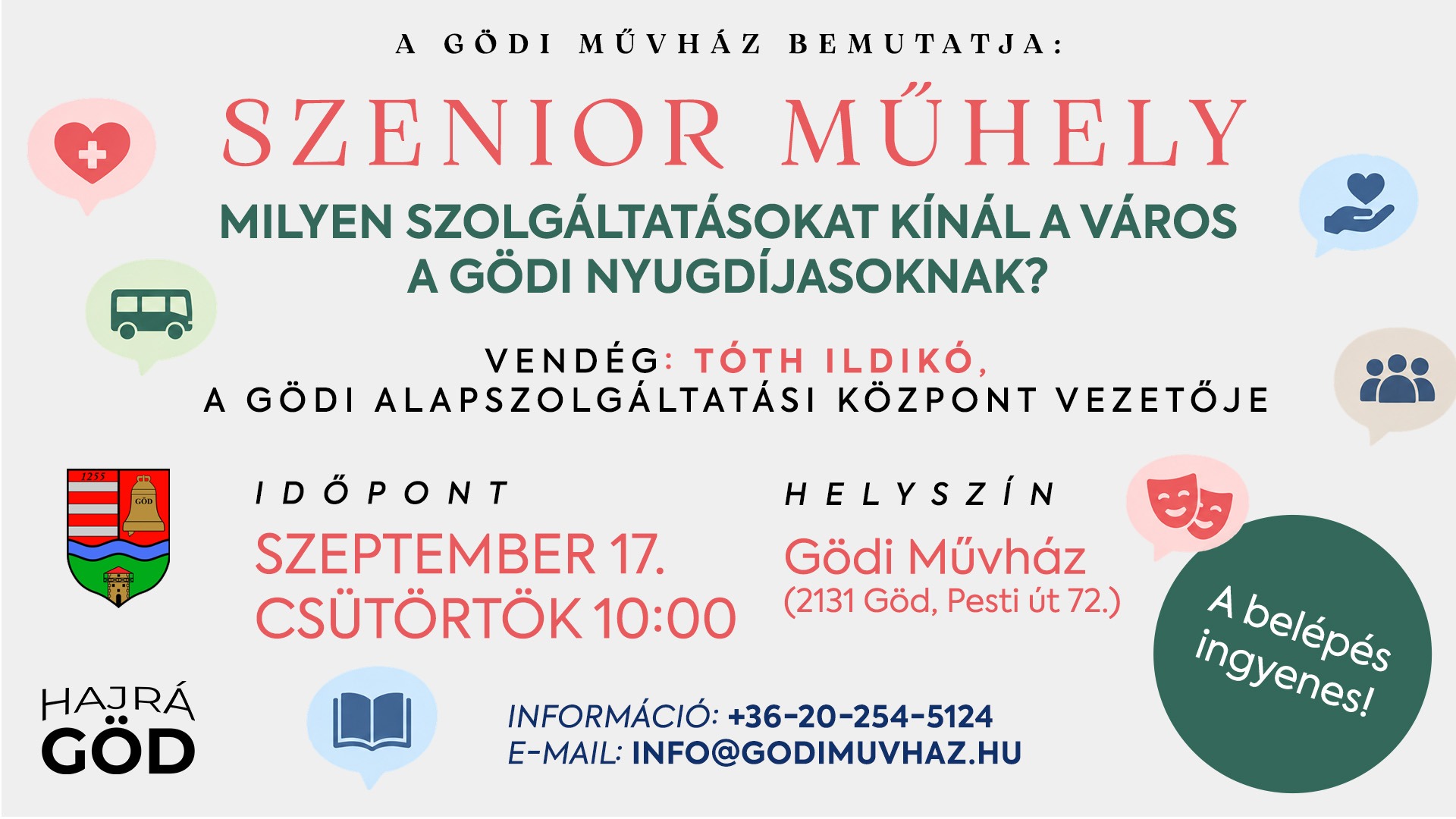 A GÖDI MŰVHÁZ BEMUTATJA:

SZENIOR MŰHELY

MILYEN SZOLGÁLTATÁSOKAT KÍNÁL A VÁROS A GÖDI NYUGDÍJASOKNAK?

VENDÉG: TÓTH ILDIKÓ,
A GÖDI ALAPSZOLGÁLTATÁSI KÖZPONT VEZETŐJE

1255
GÖD

IDŐPONT
SZEPTEMBER 17.
CSÜTÖRTÖK 10:00

HELYSZÍN
Gödi Művház
(2131 Göd, Pesti út 72.)

A belépés ingyenes!

HAJRÁ
GÖD

INFORMÁCIÓ: +36-20-254-5124
E-MAIL: INFO@GODIMUVHAZ.HU